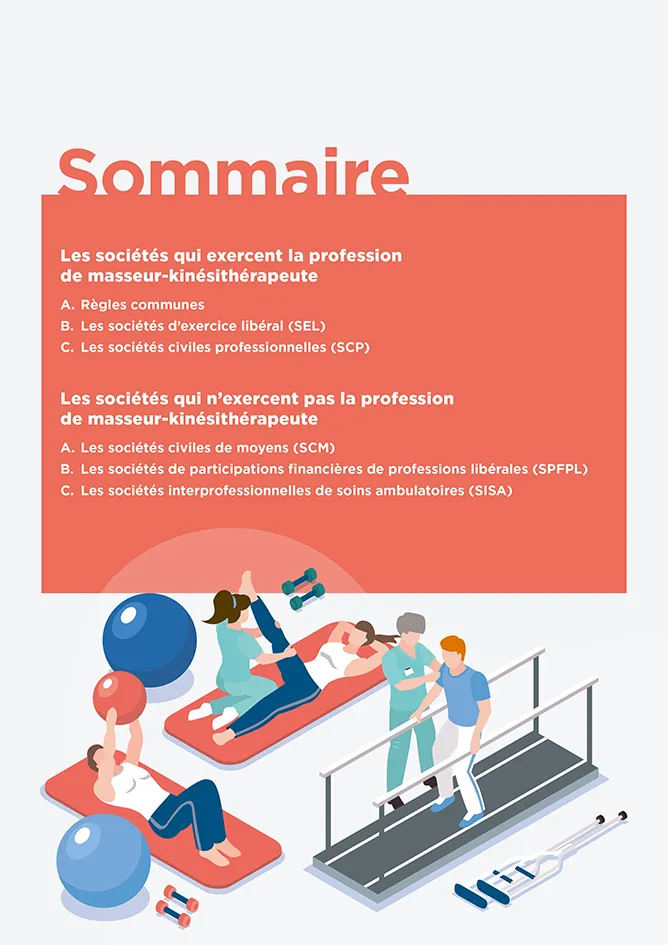 Sommaire

Les sociétés qui exercent la profession de masseur-kinésithérapeute

A. Règles communes
B. Les sociétés d'exercice libéral (SEL)
C. Les sociétés civiles professionnelles (SCP)

Les sociétés qui n'exercent pas la profession de masseur-kinésithérapeute

A. Les sociétés civiles de moyens (SCM)
B. Les sociétés de participations financières de professions libérales (SPFPL)
C. Les sociétés interprofessionnelles de soins ambulatoires (SISA)